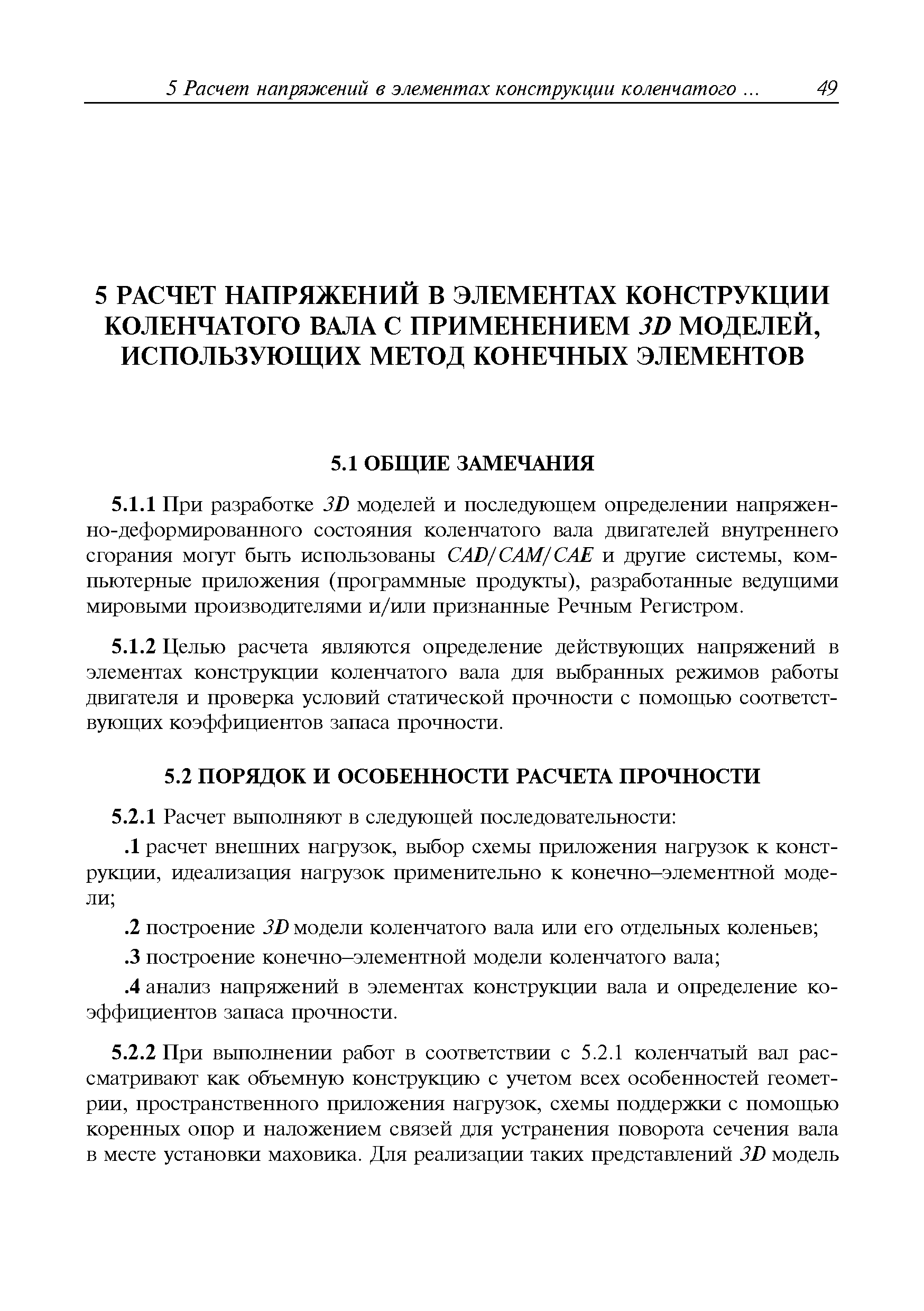 5 Расчет напряжений в элементах конструкции коленчатого ... 49

5 РАСЧЕТ НАПРЯЖЕНИЙ В ЭЛЕМЕНТАХ КОНСТРУКЦИИ КОЛЕНЧАТОГО ВАЛА С ПРИМЕНЕНИЕМ 3D МОДЕЛЕЙ, ИСПОЛЬЗУЮЩИХ МЕТОД КОНЕЧНЫХ ЭЛЕМЕНТОВ

5.1 ОБЩИЕ ЗАМЕЧАНИЯ

5.1.1 При разработке 3D моделей и последующем определении напряженно-деформированного состояния коленчатого вала двигателей внутреннего сгорания могут быть использованы CAD/CAM/CAE и другие системы, компьютерные приложения (программные продукты), разработанные ведущими мировыми производителями и/или признанные Речным Регистром.

5.1.2 Целью расчета являются определение действующих напряжений в элементах конструкции коленчатого вала для выбранных режимов работы двигателя и проверка условий статической прочности с помощью соответствующих коэффициентов запаса прочности.

5.2 ПОРЯДОК И ОСОБЕННОСТИ РАСЧЕТА ПРОЧНОСТИ

5.2.1 Расчет выполняют в следующей последовательности:

.1 расчет внешних нагрузок, выбор схемы приложения нагрузок к конструкции, идеализация нагрузок применительно к конечно–элементной модели;

.2 построение 3D модели коленчатого вала или его отдельных коленьев;

.3 построение конечно–элементной модели коленчатого вала;

.4 анализ напряжений в элементах конструкции вала и определение коэффициентов запаса прочности.

5.2.2 При выполнении работ в соответствии с 5.2.1 коленчатый вал рассматривают как объемную конструкцию с учетом всех особенностей геометрии, пространственного приложения нагрузок, схемы поддержки с помощью коренных опор и наложением связей для устранения поворота сечения вала в месте установки маховика. Для реализации таких представлений 3D модель